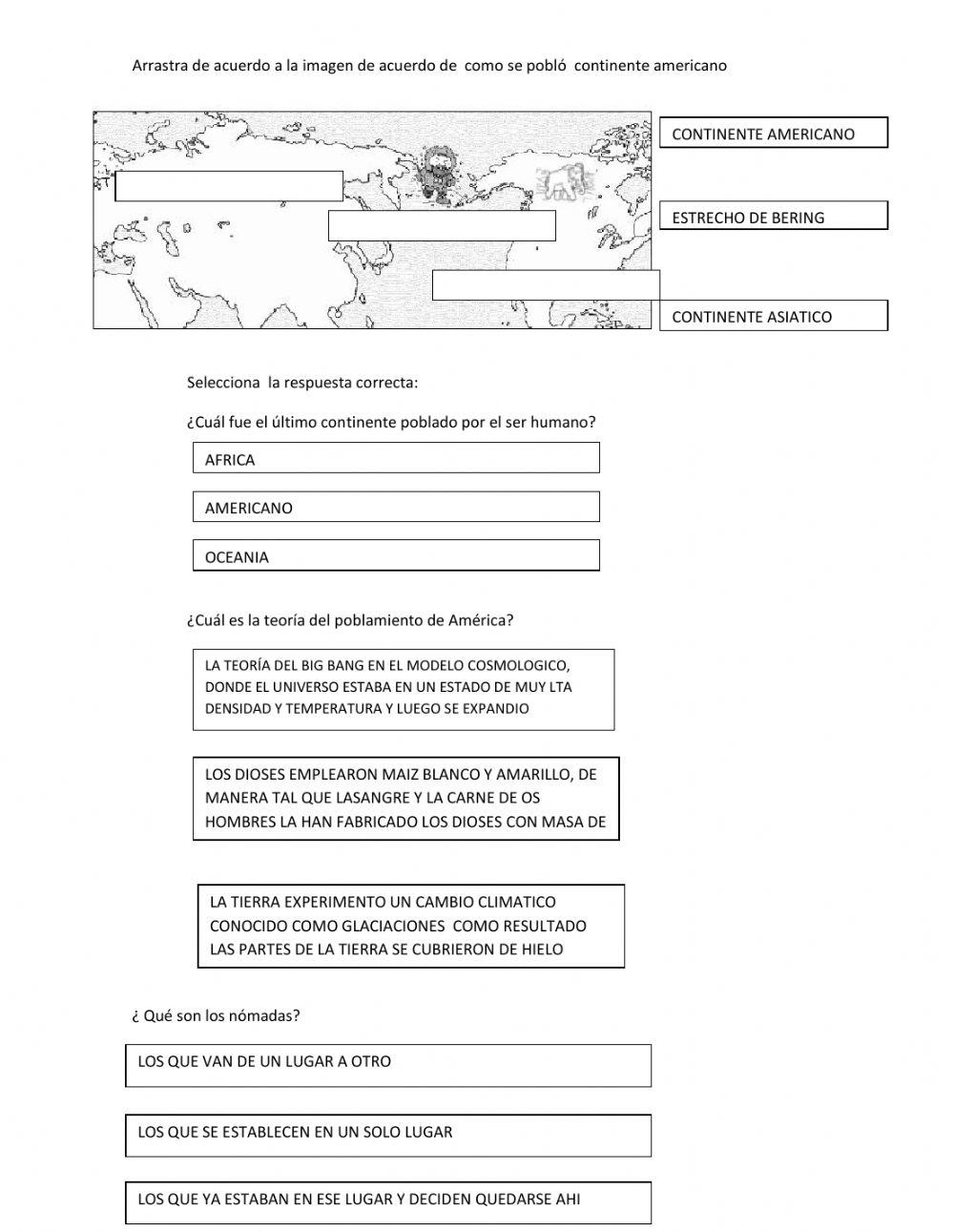 Arrastra de acuerdo a la imagen de acuerdo de como se pobló continente americano

CONTINENTE AMERICANO

ESTRECHO DE BERING

CONTINENTE ASIATICO

Selecciona la respuesta correcta:

¿Cuál fue el último continente poblado por el ser humano?

AFRICA

AMERICANO

OCEANIA

¿Cuál es la teoría del poblamiento de América?

LA TEORÍA DEL BIG BANG EN EL MODELO COSMOLOGICO, DONDE EL UNIVERSO ESTABA EN UN ESTADO DE MUY LTA DENSIDAD Y TEMPERATURA Y LUEGO SE EXPANDIO

LOS DIOSES EMPLEARON MAIZ BLANCO Y AMARILLO, DE MANERA TAL QUE LASANGRE Y LA CARNE DE OS HOMBRES LA HAN FABRICADO LOS DIOSES CON MASA DE

LA TIERRA EXPERIMENTO UN CAMBIO CLIMATICO CONOCIDO COMO GLACIACIONES COMO RESULTADO LAS PARTES DE LA TIERRA SE CUBRIERON DE HIELO

¿ Qué son los nómadas?

LOS QUE VAN DE UN LUGAR A OTRO

LOS QUE SE ESTABLECEN EN UN SOLO LUGAR

LOS QUE YA ESTABAN EN ESE LUGAR Y DECIDEN QUEDARSE AHI